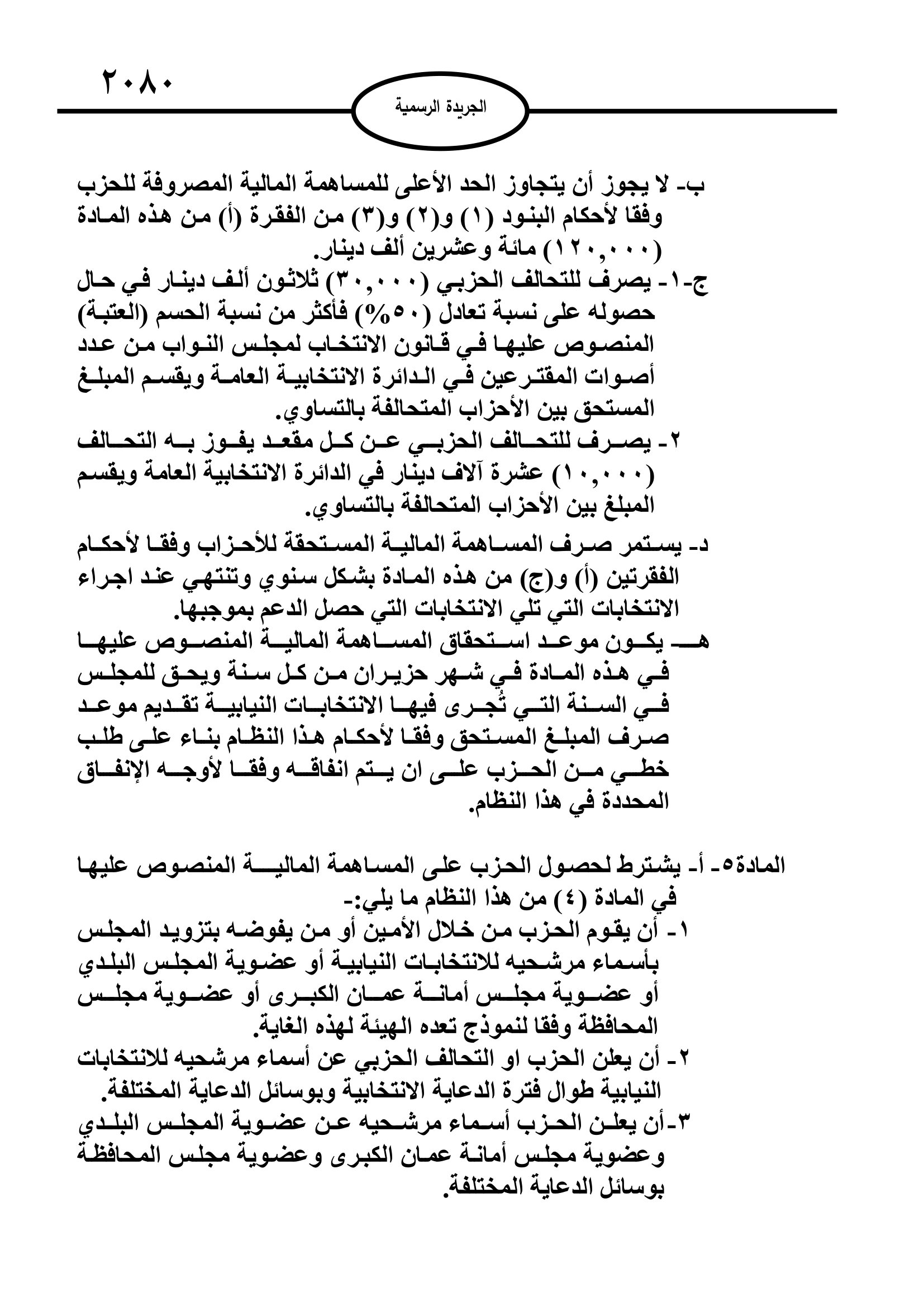 ٢٠٨٠

الجريدة الرسمية

ب- لا يجوز أن يتجاوز الحد الأعلى للمساهمة المالية المصروفة للحزب وفقا لأحكام البنود (١) و(٢) و(٣) من الفقرة (أ) من هذه المادة (١٢٠,٠٠٠) مائة وعشرين ألف دينار.

ج-١- يصرف للتحالف الحزبي (٣٠,٠٠٠) ثلاثون ألف دينار في حال حصوله على نسبة تعادل (٥٠%) فأكثر من نسبة الحسم (العتبة) المنصوص عليها في قانون الانتخاب لمجلس النواب من عدد أصوات المقترعين في الدائرة الانتخابية العامة ويقسم المبلغ المستحق بين الأحزاب المتحالفة بالتساوي.

٢- يصرف للتحالف الحزبي عن كل مقعد يفوز به التحالف (١٠,٠٠٠) عشرة آلاف دينار في الدائرة الانتخابية العامة ويقسم المبلغ بين الأحزاب المتحالفة بالتساوي.

د- يستمر صرف المساهمة المالية المستحقة للأحزاب وفقا لأحكام الفقرتين (أ) و(ج) من هذه المادة بشكل سنوي وتنتهي عند اجراء الانتخابات التي تلي الانتخابات التي حصل الدعم بموجبها.

هـ- يكون موعد استحقاق المساهمة المالية المنصوص عليها في هذه المادة في شهر حزيران من كل سنة ويحق للمجلس في السنة التي تُجرى فيها الانتخابات النيابية تقديم موعد صرف المبلغ المستحق وفقا لأحكام هذا النظام بناء على طلب خطي من الحزب على ان يتم انفاقه وفقا لأوجه الإنفاق المحددة في هذا النظام.

المادة٥- أ- يشترط لحصول الحزب على المساهمة المالية المنصوص عليها في المادة (٤) من هذا النظام ما يلي:-

١- أن يقوم الحزب من خلال الأمين أو من يفوضه بتزويد المجلس بأسماء مرشحيه للانتخابات النيابية أو عضوية المجلس البلدي أو عضوية مجلس أمانة عمان الكبرى أو عضوية مجلس المحافظة وفقا لنموذج تعده الهيئة لهذه الغاية.

٢- أن يعلن الحزب او التحالف الحزبي عن أسماء مرشحيه للانتخابات النيابية طوال فترة الدعاية الانتخابية وبوسائل الدعاية المختلفة.

٣-أن يعلن الحزب أسماء مرشحيه عن عضوية المجلس البلدي وعضوية مجلس أمانة عمان الكبرى وعضوية مجلس المحافظة بوسائل الدعاية المختلفة.